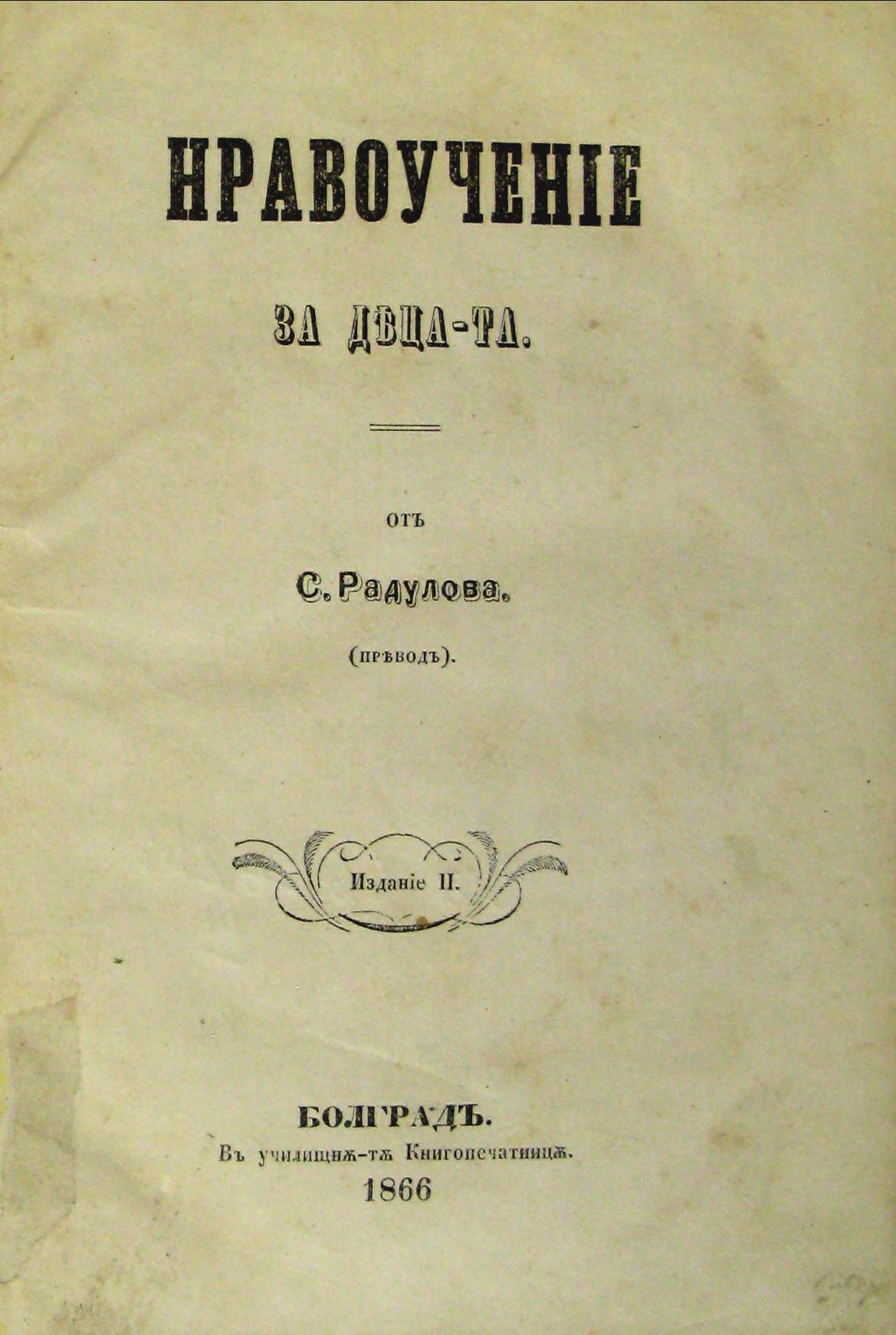 НРАВОУЧЕНІЕ

ЗА ДѢЦА-ТА.

ОТЪ

С. Радулова.

(прѣводъ).

Изданіе II.

БОЛГРАДЪ.

Въ училищнѫ-тѫ Книгопечатницѫ.

1866